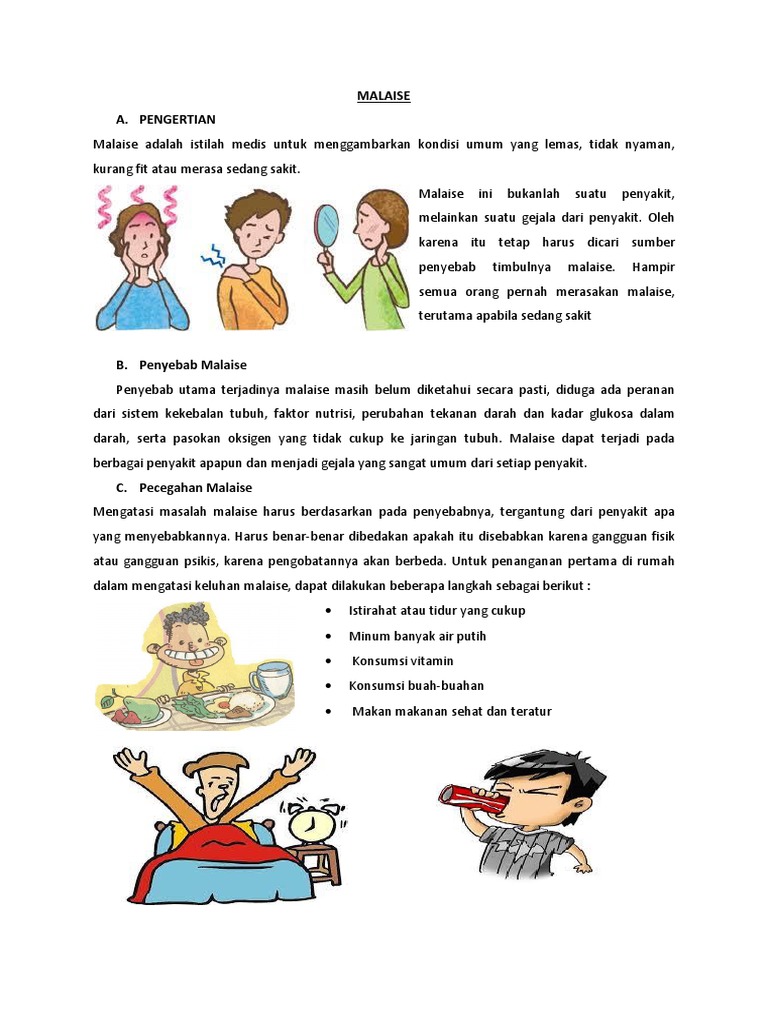 MALAISE

A. PENGERTIAN

Malaise adalah istilah medis untuk menggambarkan kondisi umum yang lemas, tidak nyaman, kurang fit atau merasa sedang sakit.

Malaise ini bukanlah suatu penyakit, melainkan suatu gejala dari penyakit. Oleh karena itu tetap harus dicari sumber penyebab timbulnya malaise. Hampir semua orang pernah merasakan malaise, terutama apabila sedang sakit

B. Penyebab Malaise

Penyebab utama terjadinya malaise masih belum diketahui secara pasti, diduga ada peranan dari sistem kekebalan tubuh, faktor nutrisi, perubahan tekanan darah dan kadar glukosa dalam darah, serta pasokan oksigen yang tidak cukup ke jaringan tubuh. Malaise dapat terjadi pada berbagai penyakit apapun dan menjadi gejala yang sangat umum dari setiap penyakit.

C. Pecegahan Malaise

Mengatasi masalah malaise harus berdasarkan pada penyebabnya, tergantung dari penyakit apa yang menyebabkannya. Harus benar-benar dibedakan apakah itu disebabkan karena gangguan fisik atau gangguan psikis, karena pengobatannya akan berbeda. Untuk penanganan pertama di rumah dalam mengatasi keluhan malaise, dapat dilakukan beberapa langkah sebagai berikut :

• Istirahat atau tidur yang cukup
• Minum banyak air putih
• Konsumsi vitamin
• Konsumsi buah-buahan
• Makan makanan sehat dan teratur